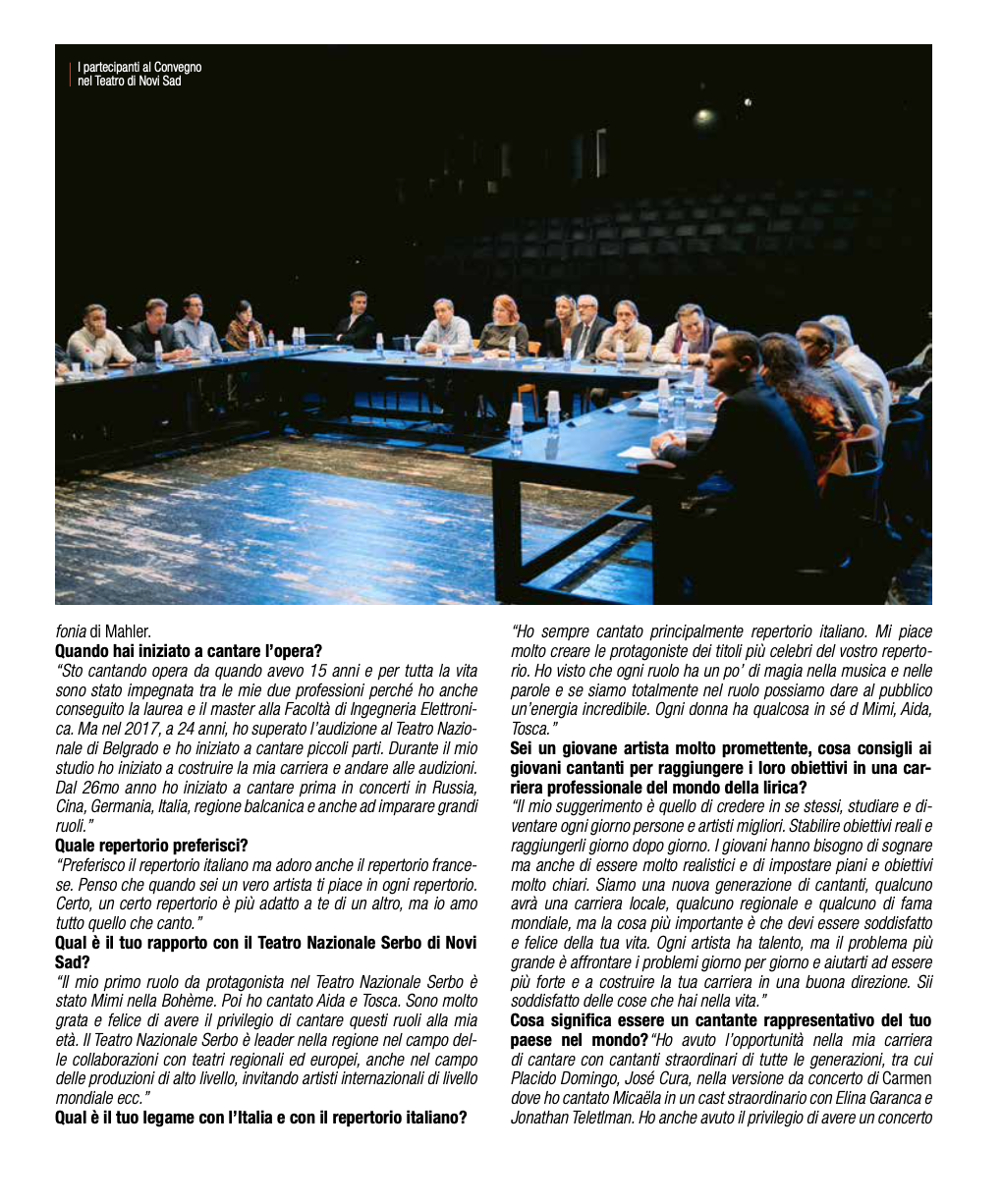 I partecipanti al Convegno nel Teatro di Novi Sad

fonia di Mahler.

Quando hai iniziato a cantare l'opera?

"Sto cantando opera da quando avevo 15 anni e per tutta la vita sono stato impegnata tra le mie due professioni perché ho anche conseguito la laurea e il master alla Facoltà di Ingegneria Elettronica. Ma nel 2017, a 24 anni, ho superato l'audizione al Teatro Nazionale di Belgrado e ho iniziato a cantare piccoli parti. Durante il mio studio ho iniziato a costruire la mia carriera e andare alle audizioni. Dal 26mo anno ho iniziato a cantare prima in concerti in Russia, Cina, Germania, Italia, regione balcanica e anche ad imparare grandi ruoli."

Quale repertorio preferisci?

"Preferisco il repertorio italiano ma adoro anche il repertorio francese. Penso che quando sei un vero artista ti piace in ogni repertorio. Certo, un certo repertorio è più adatto a te di un altro, ma io amo tutto quello che canto."

Qual è il tuo rapporto con il Teatro Nazionale Serbo di Novi Sad?

"Il mio primo ruolo da protagonista nel Teatro Nazionale Serbo è stato Mimi nella Bohème. Poi ho cantato Aida e Tosca. Sono molto grata e felice di avere il privilegio di cantare questi ruoli alla mia età. Il Teatro Nazionale Serbo è leader nella regione nel campo delle collaborazioni con teatri regionali ed europei, anche nel campo delle produzioni di alto livello, invitando artisti internazionali di livello mondiale ecc."

Qual è il tuo legame con l'Italia e con il repertorio italiano?

"Ho sempre cantato principalmente repertorio italiano. Mi piace molto creare le protagoniste dei titoli più celebri del vostro repertorio. Ho visto che ogni ruolo ha un po' di magia nella musica e nelle parole e se siamo totalmente nel ruolo possiamo dare al pubblico un'energia incredibile. Ogni donna ha qualcosa in sé d Mimi, Aida, Tosca."

Sei un giovane artista molto promettente, cosa consigli ai giovani cantanti per raggiungere i loro obiettivi in una carriera professionale del mondo della lirica?

"Il mio suggerimento è quello di credere in se stessi, studiare e diventare ogni giorno persone e artisti migliori. Stabilire obiettivi reali e raggiungerli giorno dopo giorno. I giovani hanno bisogno di sognare ma anche di essere molto realistici e di impostare piani e obiettivi molto chiari. Siamo una nuova generazione di cantanti, qualcuno avrà una carriera locale, qualcuno regionale e qualcuno di fama mondiale, ma la cosa più importante è che devi essere soddisfatto e felice della tua vita. Ogni artista ha talento, ma il problema più grande è affrontare i problemi giorno per giorno e aiutarti ad essere più forte e a costruire la tua carriera in una buona direzione. Sii soddisfatto delle cose che hai nella vita."

Cosa significa essere un cantante rappresentativo del tuo paese nel mondo? "Ho avuto l'opportunità nella mia carriera di cantare con cantanti straordinari di tutte le generazioni, tra cui Placido Domingo, José Cura, nella versione da concerto di Carmen dove ho cantato Micaëla in un cast straordinario con Elina Garanca e Jonathan Teletlman. Ho anche avuto il privilegio di avere un concerto